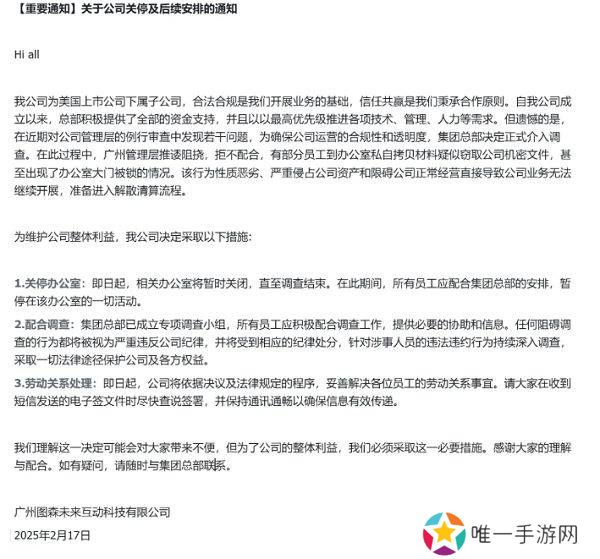 【重要通知】关于公司关停及后续安排的通知

Hi all

我公司为美国上市公司下属子公司，合法合规是我们开展业务的基础，信任共赢是我们秉承合作原则。自我公司成立以来，总部积极提供了全部的资金支持，并且以以最高优先级推进各项技术、管理、人力等需求。但遗憾的是，在近期对公司管理层的例行审查中发现若干问题，为确保公司运营的合规性和透明度，集团总部决定正式介入调查。在此过程中，广州管理层推诿阻挠，拒不配合，有部分员工到办公室私自拷贝材料疑似窃取公司机密文件，甚至出现了办公室大门被锁的情况。该行为性质恶劣、严重侵占公司资产和限碍公司正常经营直接导致公司业务无法继续开展，准备进入解散清算流程。

为维护公司整体利益，我公司决定采取以下措施：

1.关停办公室：即日起，相关办公室将暂时关闭，直至调查结束。在此期间，所有员工应配合集团总部的安排，暂停在该办公室的一切活动。

2.配合调查：集团总部已成立专项调查小组，所有员工应积极配合调查工作，提供必要的协助和信息。任何阻碍调查的行为都将被视为严重违反公司纪律，并将受到相应的纪律处分，针对涉事人员的违法违约行为持续深入调查，采取一切法律途径保护公司及各方权益。

3.劳动关系处理：即日起，公司将依据决议及法律规定的程序，妥善解决各位员工的劳动关系事宜。请大家在收到短信发送的电子签文件时尽快查说签署，并保持通讯通畅以确保信息有效传递。

我们理解这一决定可能会对大家带来不便，但为了公司的整体利益，我们必须采取这一必要措施。感谢大家的理解与配合。如有疑问，请随时与集团总部联系。

广州图森未来互动科技有限公司
2025年2月17日

唯一手游网